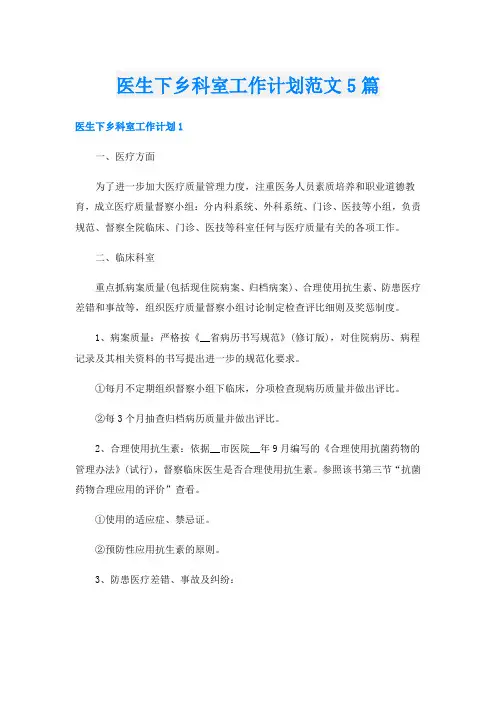 医生下乡科室工作计划范文5篇

医生下乡科室工作计划1

一、医疗方面

为了进一步加大医疗质量管理力度，注重医务人员素质培养和职业道德教育，成立医疗质量督察小组：分内科系统、外科系统、门诊、医技等小组，负责规范、督察全院临床、门诊、医技等科室任何与医疗质量有关的各项工作。

二、临床科室

重点抓病案质量(包括现住院病案、归档病案)、合理使用抗生素、防患医疗差错和事故等，组织医疗质量督察小组讨论制定检查评比细则及奖惩制度。

1、病案质量：严格按《__省病历书写规范》(修订版)，对住院病历、病程记录及其相关资料的书写提出进一步的规范化要求。

①每月不定期组织督察小组下临床，分项检查现病历质量并做出评比。

②每3个月抽查归档病历质量并做出评比。

2、合理使用抗生素：依据__市医院__年9月编写的《合理使用抗菌药物的管理办法》(试行)，督察临床医生是否合理使用抗生素。参照该书第三节“抗菌药物合理应用的评价”查看。

①使用的适应症、禁忌证。

②预防性应用抗生素的原则。

3、防患医疗差错、事故及纠纷：